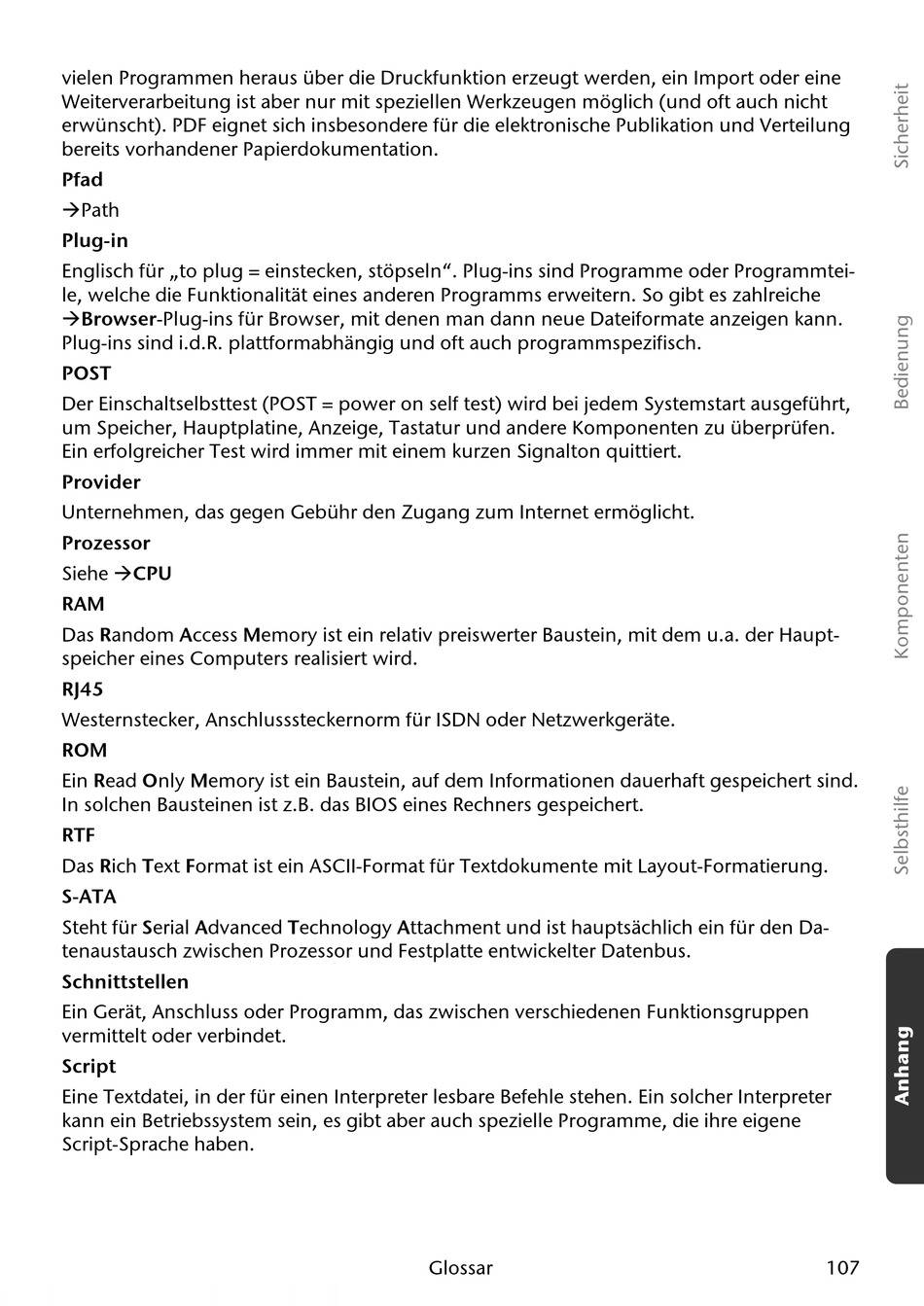 vielen Programmen heraus über die Druckfunktion erzeugt werden, ein Import oder eine Weiterverarbeitung ist aber nur mit speziellen Werkzeugen möglich (und oft auch nicht erwünscht). PDF eignet sich insbesondere für die elektronische Publikation und Verteilung bereits vorhandener Papierdokumentation.

Pfad

→Path

Plug-in

Englisch für „to plug = einstecken, stöpseln“. Plug-ins sind Programme oder Programmteile, welche die Funktionalität eines anderen Programms erweitern. So gibt es zahlreiche →Browser-Plug-ins für Browser, mit denen man dann neue Dateiformate anzeigen kann. Plug-ins sind i.d.R. plattformabhängig und oft auch programmspezifisch.

POST

Der Einschaltselbsttest (POST = power on self test) wird bei jedem Systemstart ausgeführt, um Speicher, Hauptplatine, Anzeige, Tastatur und andere Komponenten zu überprüfen. Ein erfolgreicher Test wird immer mit einem kurzen Signalton quittiert.

Provider

Unternehmen, das gegen Gebühr den Zugang zum Internet ermöglicht.

Prozessor

Siehe →CPU

RAM

Das Random Access Memory ist ein relativ preiswerter Baustein, mit dem u.a. der Hauptspeicher eines Computers realisiert wird.

RJ45

Westernstecker, Anschlusssteckernorm für ISDN oder Netzwerkgeräte.

ROM

Ein Read Only Memory ist ein Baustein, auf dem Informationen dauerhaft gespeichert sind. In solchen Bausteinen ist z.B. das BIOS eines Rechners gespeichert.

RTF

Das Rich Text Format ist ein ASCII-Format für Textdokumente mit Layout-Formatierung.

S-ATA

Steht für Serial Advanced Technology Attachment und ist hauptsächlich ein für den Datenaustausch zwischen Prozessor und Festplatte entwickelter Datenbus.

Schnittstellen

Ein Gerät, Anschluss oder Programm, das zwischen verschiedenen Funktionsgruppen vermittelt oder verbindet.

Script

Eine Textdatei, in der für einen Interpreter lesbare Befehle stehen. Ein solcher Interpreter kann ein Betriebssystem sein, es gibt aber auch spezielle Programme, die ihre eigene Script-Sprache haben.

Sicherheit
Bedienung
Komponenten
Selbsthilfe
Anhang

Glossar 107